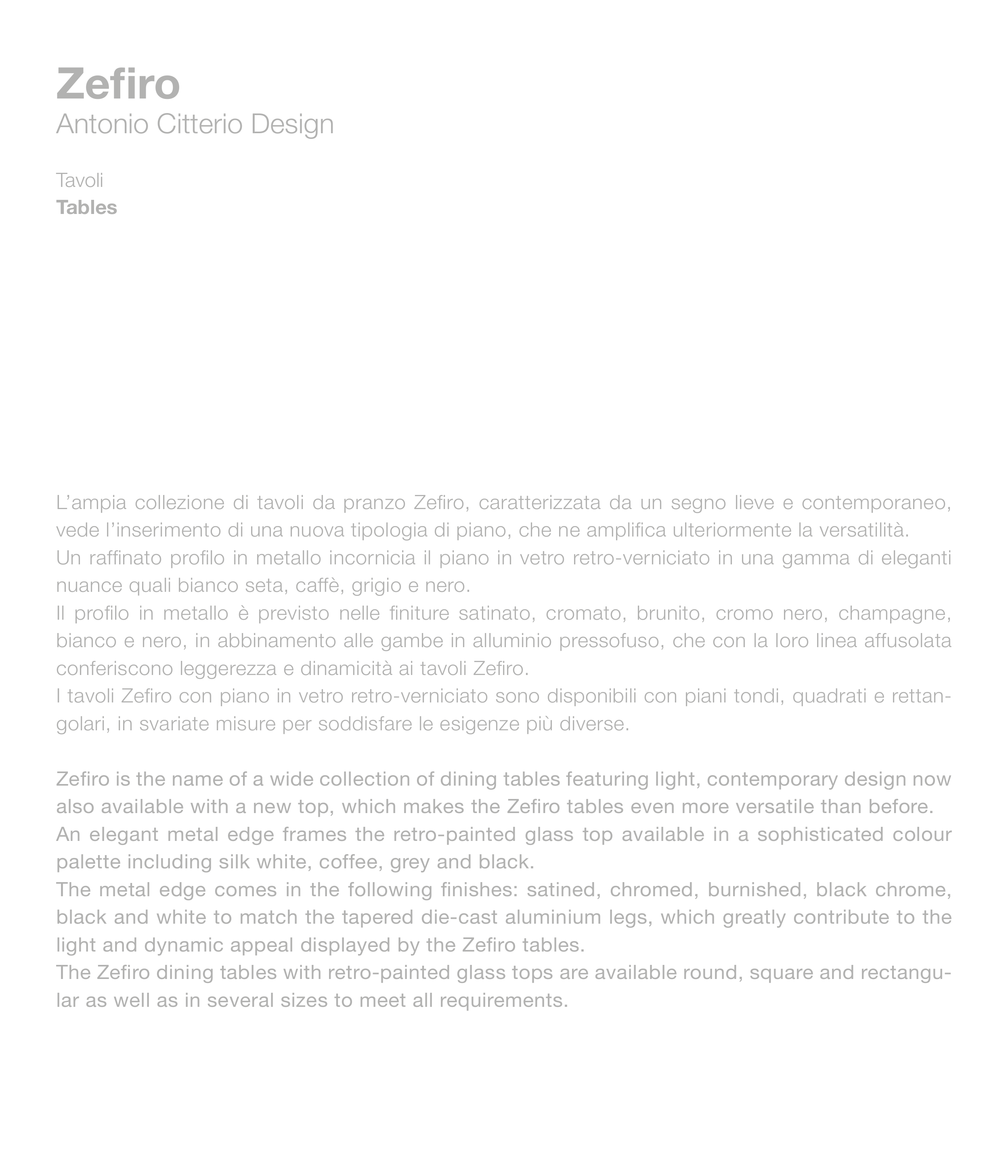 Zefiro
Antonio Citterio Design

Tavoli
Tables

L'ampia collezione di tavoli da pranzo Zefiro, caratterizzata da un segno lieve e contemporaneo, vede l'inserimento di una nuova tipologia di piano, che ne amplifica ulteriormente la versatilità.
Un raffinato profilo in metallo incornicia il piano in vetro retro-verniciato in una gamma di eleganti nuance quali bianco seta, caffè, grigio e nero.
Il profilo in metallo è previsto nelle finiture satinato, cromato, brunito, cromo nero, champagne, bianco e nero, in abbinamento alle gambe in alluminio pressofuso, che con la loro linea affusolata conferiscono leggerezza e dinamicità ai tavoli Zefiro.
I tavoli Zefiro con piano in vetro retro-verniciato sono disponibili con piani tondi, quadrati e rettangolari, in svariate misure per soddisfare le esigenze più diverse.

Zefiro is the name of a wide collection of dining tables featuring light, contemporary design now also available with a new top, which makes the Zefiro tables even more versatile than before.
An elegant metal edge frames the retro-painted glass top available in a sophisticated colour palette including silk white, coffee, grey and black.
The metal edge comes in the following finishes: satined, chromed, burnished, black chrome, black and white to match the tapered die-cast aluminium legs, which greatly contribute to the light and dynamic appeal displayed by the Zefiro tables.
The Zefiro dining tables with retro-painted glass tops are available round, square and rectangular as well as in several sizes to meet all requirements.